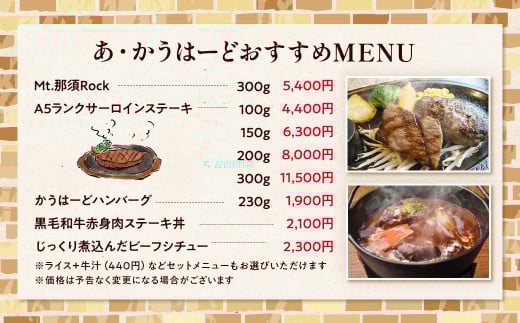 あ・かうはーどおすすめMENU

| | | |
|---|---|---|
| Mt.那須Rock | 300g | 5,400円 |
| A5ランクサーロインステーキ | 100g | 4,400円 |
| | 150g | 6,300円 |
| | 200g | 8,000円 |
| | 300g | 11,500円 |
| かうはーどハンバーグ | 230g | 1,900円 |
| 黒毛和牛赤身肉ステーキ丼 | | 2,100円 |
| じっくり煮込んだビーフシチュー | | 2,300円 |

※ライス+牛汁（440円）などセットメニューもお選びいただけます
※価格は予告なく変更になる場合がございます